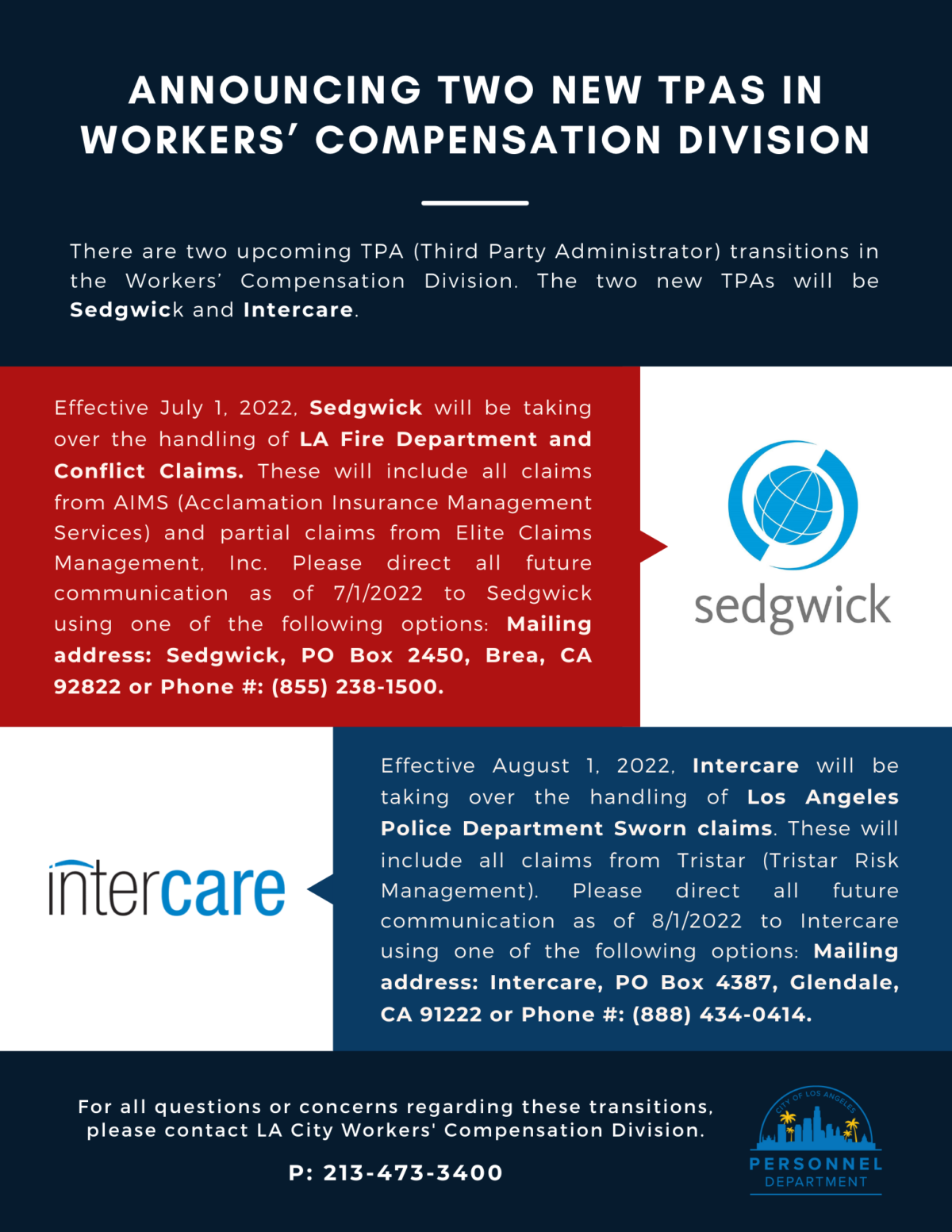 ANNOUNCING TWO NEW TPAS IN WORKERS' COMPENSATION DIVISION

There are two upcoming TPA (Third Party Administrator) transitions in the Workers' Compensation Division. The two new TPAs will be Sedgwick and Intercare.

Effective July 1, 2022, Sedgwick will be taking over the handling of LA Fire Department and Conflict Claims. These will include all claims from AIMS (Acclamation Insurance Management Services) and partial claims from Elite Claims Management, Inc. Please direct all future communication as of 7/1/2022 to Sedgwick using one of the following options: Mailing address: Sedgwick, PO Box 2450, Brea, CA 92822 or Phone #: (855) 238-1500.

sedgwick

intercare

Effective August 1, 2022, Intercare will be taking over the handling of Los Angeles Police Department Sworn claims. These will include all claims from Tristar (Tristar Risk Management). Please direct all future communication as of 8/1/2022 to Intercare using one of the following options: Mailing address: Intercare, PO Box 4387, Glendale, CA 91222 or Phone #: (888) 434-0414.

For all questions or concerns regarding these transitions, please contact LA City Workers' Compensation Division.

P: 213-473-3400

CITY OF LOS ANGELES
PERSONNEL
DEPARTMENT